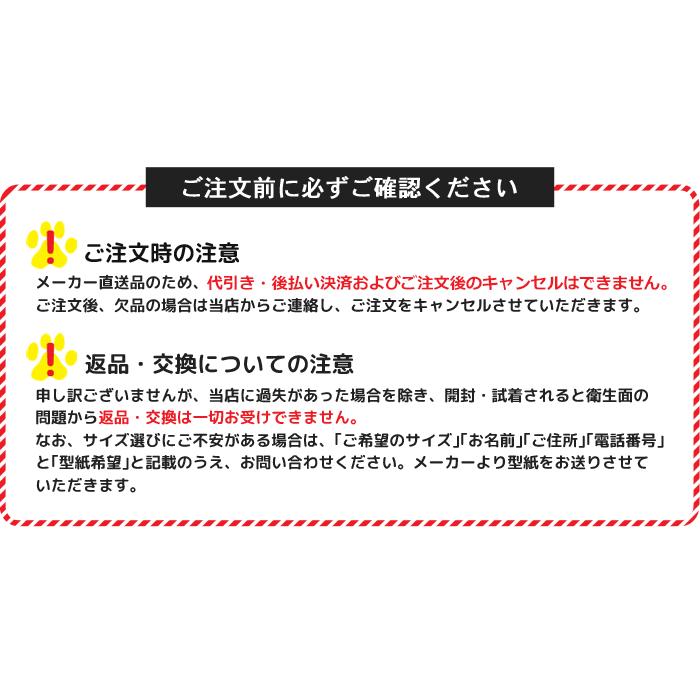 ご注文前に必ずご確認ください

!

ご注文時の注意

メーカー直送品のため、代引き・後払い決済およびご注文後のキャンセルはできません。
ご注文後、欠品の場合は当店からご連絡し、ご注文をキャンセルさせていただきます。

!

返品・交換についての注意

申し訳ございませんが、当店に過失があった場合を除き、開封・試着されると衛生面の問題から返品・交換は一切お受けできません。
なお、サイズ選びにご不安がある場合は、「ご希望のサイズ」「お名前」「ご住所」「電話番号」と「型紙希望」と記載のうえ、お問い合わせください。メーカーより型紙をお送りさせていただきます。